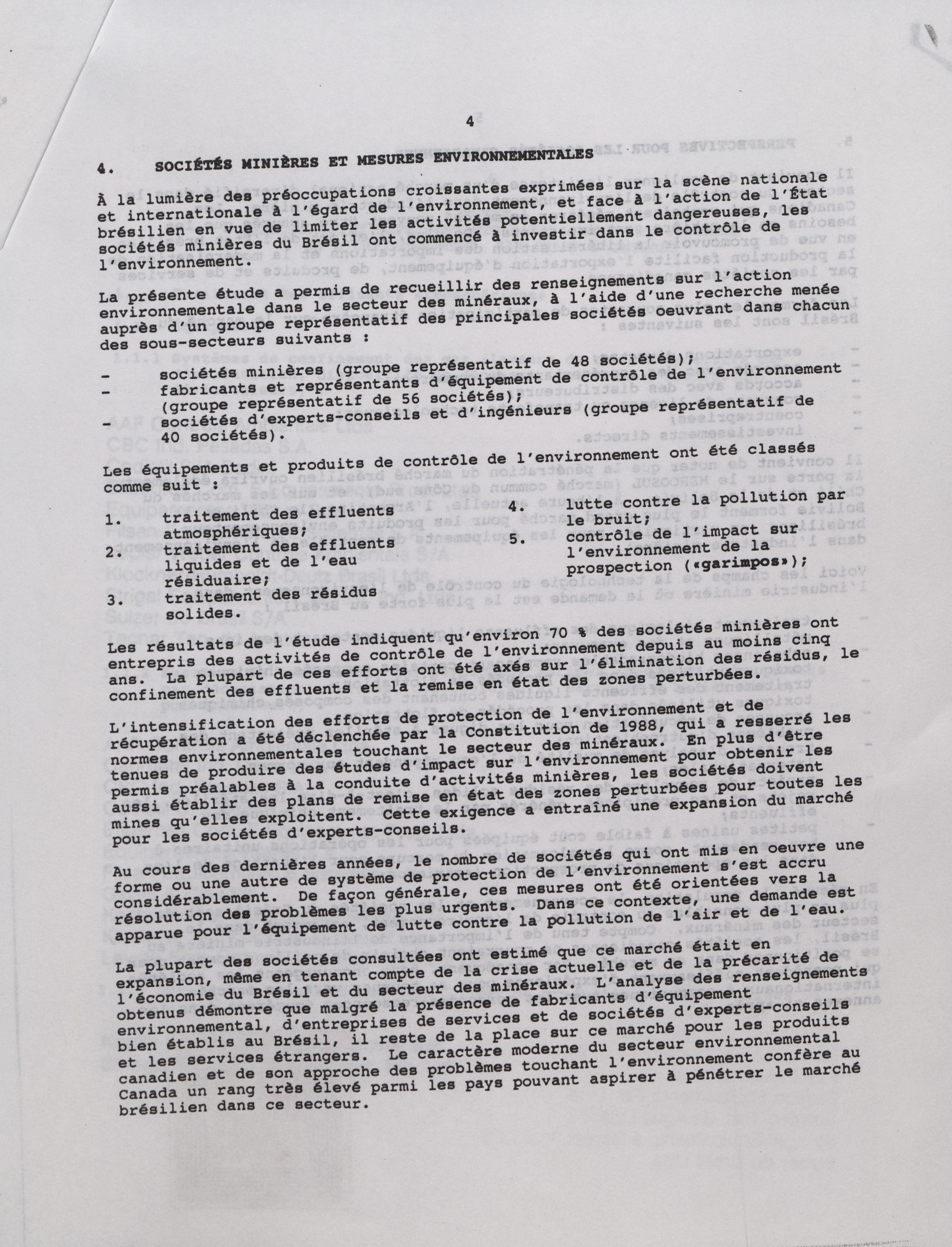 4

4. SOCIÉTÉS MINIÈRES ET MESURES ENVIRONNEMENTALES

À la lumière des préoccupations croissantes exprimées sur la scène nationale et internationale à l'égard de l'environnement, et face à l'action de l'État brésilien en vue de limiter les activités potentiellement dangereuses, les sociétés minières du Brésil ont commencé à investir dans le contrôle de l'environnement.

La présente étude a permis de recueillir des renseignements sur l'action environnementale dans le secteur des minéraux, à l'aide d'une recherche menée auprès d'un groupe représentatif des principales sociétés oeuvrant dans chacun des sous-secteurs suivants :

- sociétés minières (groupe représentatif de 48 sociétés);
- fabricants et représentants d'équipement de contrôle de l'environnement (groupe représentatif de 56 sociétés);
- sociétés d'experts-conseils et d'ingénieurs (groupe représentatif de 40 sociétés).

Les équipements et produits de contrôle de l'environnement ont été classés comme suit :

1. traitement des effluents atmosphériques;
2. traitement des effluents liquides et de l'eau résiduaire;
3. traitement des résidus solides.
4. lutte contre la pollution par le bruit;
5. contrôle de l'impact sur l'environnement de la prospection («garimpos»);

Les résultats de l'étude indiquent qu'environ 70 % des sociétés minières ont entrepris des activités de contrôle de l'environnement depuis au moins cinq ans. La plupart de ces efforts ont été axés sur l'élimination des résidus, le confinement des effluents et la remise en état des zones perturbées.

L'intensification des efforts de protection de l'environnement et de récupération a été déclenchée par la Constitution de 1988, qui a resserré les normes environnementales touchant le secteur des minéraux. En plus d'être tenues de produire des études d'impact sur l'environnement pour obtenir les permis préalables à la conduite d'activités minières, les sociétés doivent aussi établir des plans de remise en état des zones perturbées pour toutes les mines qu'elles exploitent. Cette exigence a entraîné une expansion du marché pour les sociétés d'experts-conseils.

Au cours des dernières années, le nombre de sociétés qui ont mis en oeuvre une forme ou une autre de système de protection de l'environnement s'est accru considérablement. De façon générale, ces mesures ont été orientées vers la résolution des problèmes les plus urgents. Dans ce contexte, une demande est apparue pour l'équipement de lutte contre la pollution de l'air et de l'eau.

La plupart des sociétés consultées ont estimé que ce marché était en expansion, même en tenant compte de la crise actuelle et de la précarité de l'économie du Brésil et du secteur des minéraux. L'analyse des renseignements obtenus démontre que malgré la présence de fabricants d'équipement environnemental, d'entreprises de services et de sociétés d'experts-conseils bien établis au Brésil, il reste de la place sur ce marché pour les produits et les services étrangers. Le caractère moderne du secteur environnemental canadien et de son approche des problèmes touchant l'environnement confère au Canada un rang très élevé parmi les pays pouvant aspirer à pénétrer le marché brésilien dans ce secteur.